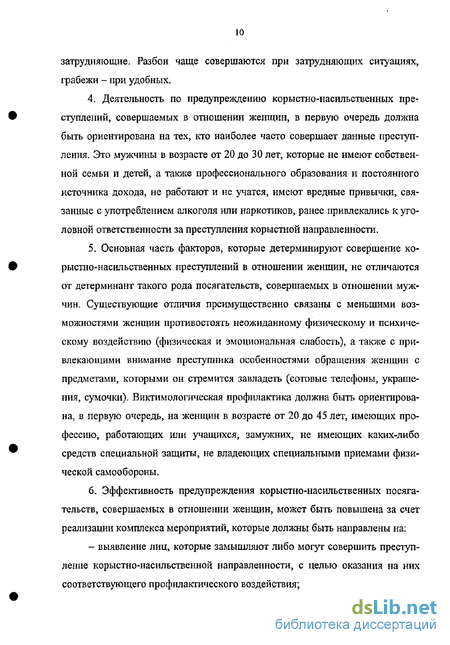 10

затрудняющие. Разбои чаще совершаются при затрудняющих ситуациях, грабежи – при удобных.

4. Деятельность по предупреждению корыстно-насильственных преступлений, совершаемых в отношении женщин, в первую очередь должна быть ориентирована на тех, кто наиболее часто совершает данные преступления. Это мужчины в возрасте от 20 до 30 лет, которые не имеют собственной семьи и детей, а также профессионального образования и постоянного источника дохода, не работают и не учатся, имеют вредные привычки, связанные с употреблением алкоголя или наркотиков, ранее привлекались к уголовной ответственности за преступления корыстной направленности.

5. Основная часть факторов, которые детерминируют совершение корыстно-насильственных преступлений в отношении женщин, не отличаются от детерминант такого рода посягательств, совершаемых в отношении мужчин. Существующие отличия преимущественно связаны с меньшими возможностями женщин противостоять неожиданному физическому и психическому воздействию (физическая и эмоциональная слабость), а также с привлекающими внимание преступника особенностями обращения женщин с предметами, которыми он стремится завладеть (сотовые телефоны, украшения, сумочки). Виктимологическая профилактика должна быть ориентирована, в первую очередь, на женщин в возрасте от 20 до 45 лет, имеющих профессию, работающих или учащихся, замужних, не имеющих каких-либо средств специальной защиты, не владеющих специальными приемами физической самообороны.

6. Эффективность предупреждения корыстно-насильственных посягательств, совершаемых в отношении женщин, может быть повышена за счет реализации комплекса мероприятий, которые должны быть направлены на:

– выявление лиц, которые замышляют либо могут совершить преступление корыстно-насильственной направленности, с целью оказания на них соответствующего профилактического воздействия;

dsLib.net
библиотека диссертаций